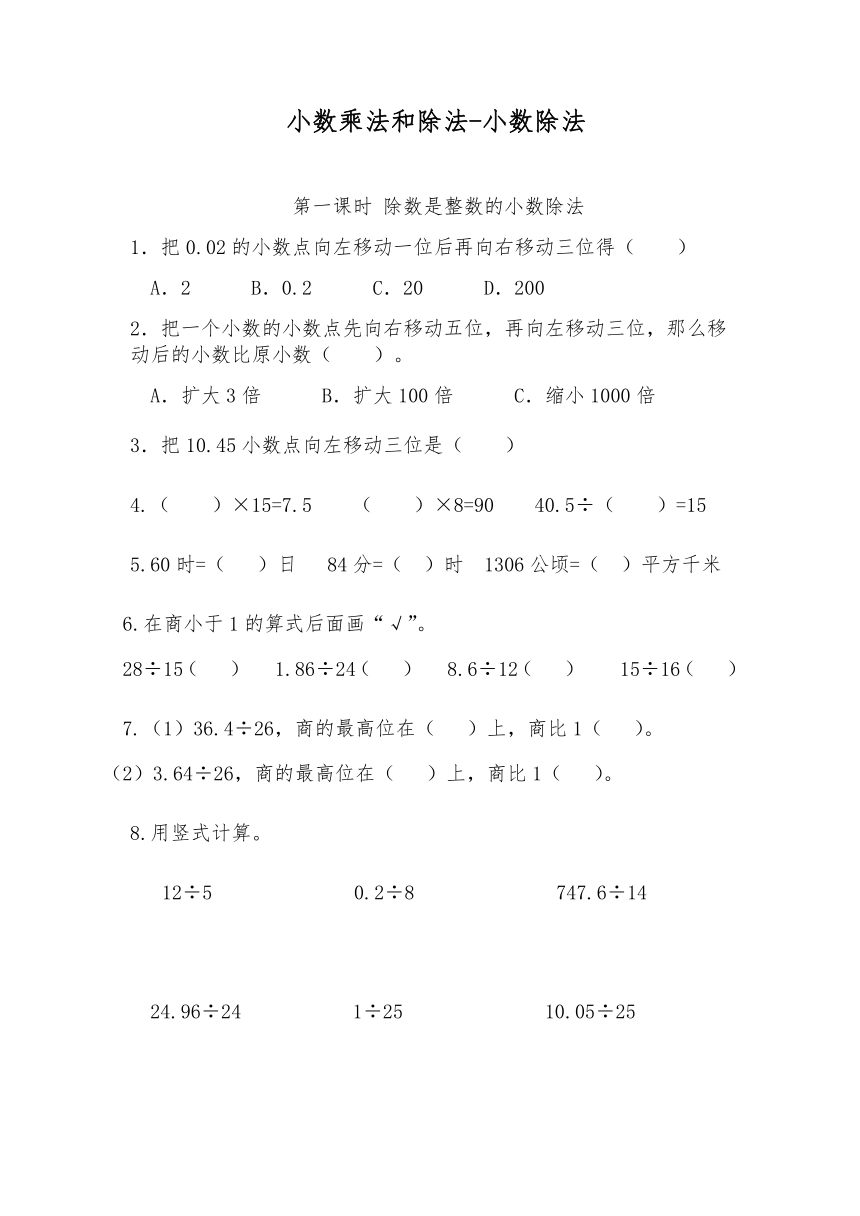 小数乘法和除法-小数除法

第一课时 除数是整数的小数除法

1．把 0.02 的小数点向左移动一位后再向右移动三位得（　　）

A．2　　B．0.2　　C．20　　D．200

2．把一个小数的小数点先向右移动五位，再向左移动三位，那么移动后的小数比原小数（　　）。

A．扩大 3 倍　　B．扩大 100 倍　　C．缩小 1000 倍

3．把 10.45 小数点向左移动三位是（　　）

4．（　　）×15=7.5　　（　　）×8=90　　40.5÷（　　）=15

5.60 时=（　）日　84 分=（　）时　1306 公顷=（　）平方千米

6.在商小于 1 的算式后面画“√”。

28÷15（　）　1.86÷24（　）　8.6÷12（　）　15÷16（　）

7.（1）36.4÷26，商的最高位在（　）上，商比 1（　）。

（2）3.64÷26，商的最高位在（　）上，商比 1（　）。

8.用竖式计算。

12÷5　　0.2÷8　　747.6÷14

24.96÷24　　1÷25　　10.05÷25